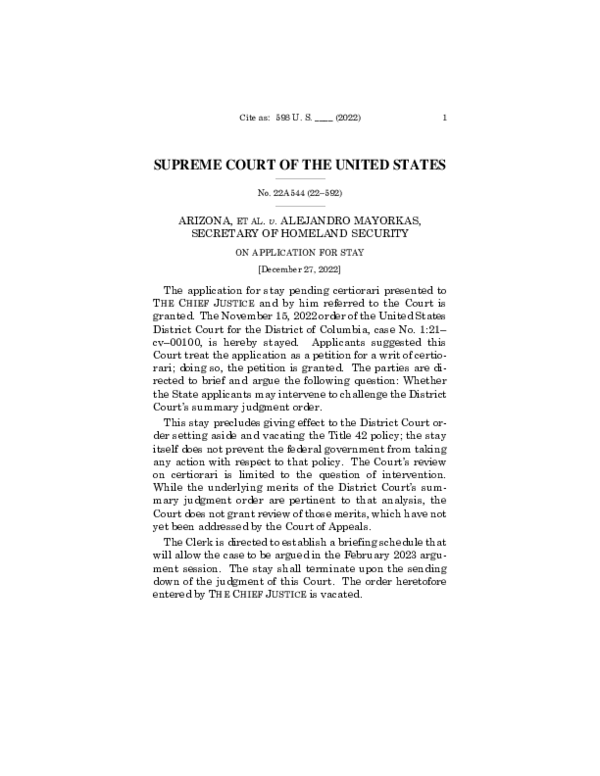 Cite as: 598 U. S. ____ (2022) 1

SUPREME COURT OF THE UNITED STATES

No. 22A544 (22–592)

ARIZONA, ET AL. v. ALEJANDRO MAYORKAS, SECRETARY OF HOMELAND SECURITY

ON APPLICATION FOR STAY

[December 27, 2022]

The application for stay pending certiorari presented to THE CHIEF JUSTICE and by him referred to the Court is granted. The November 15, 2022 order of the United States District Court for the District of Columbia, case No. 1:21–cv–00100, is hereby stayed. Applicants suggested this Court treat the application as a petition for a writ of certiorari; doing so, the petition is granted. The parties are directed to brief and argue the following question: Whether the State applicants may intervene to challenge the District Court's summary judgment order.

This stay precludes giving effect to the District Court order setting aside and vacating the Title 42 policy; the stay itself does not prevent the federal government from taking any action with respect to that policy. The Court's review on certiorari is limited to the question of intervention. While the underlying merits of the District Court's summary judgment order are pertinent to that analysis, the Court does not grant review of those merits, which have not yet been addressed by the Court of Appeals.

The Clerk is directed to establish a briefing schedule that will allow the case to be argued in the February 2023 argument session. The stay shall terminate upon the sending down of the judgment of this Court. The order heretofore entered by THE CHIEF JUSTICE is vacated.